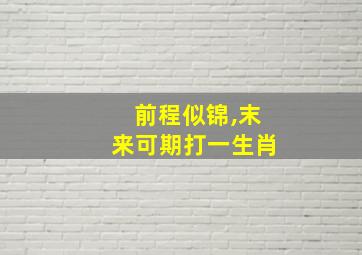 前程似锦,未来可期打一生肖